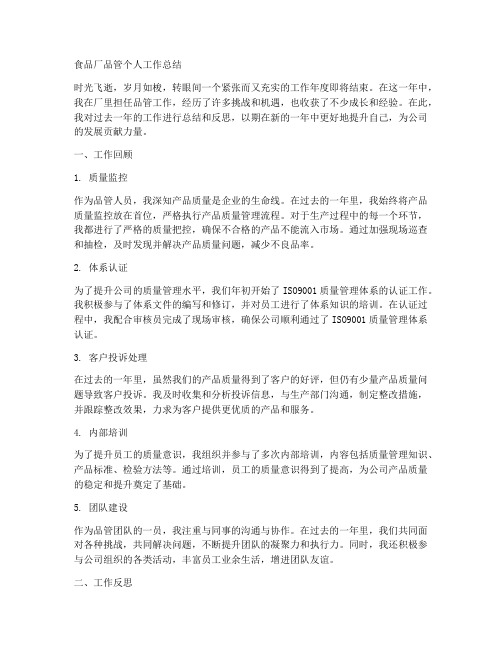 食品厂品管个人工作总结

时光飞逝，岁月如梭，转眼间一个紧张而又充实的工作年度即将结束。在这一年中，我在厂里担任品管工作，经历了许多挑战和机遇，也收获了不少成长和经验。在此，我对过去一年的工作进行总结和反思，以期在新的一年中更好地提升自己，为公司的发展贡献力量。

一、工作回顾

1. 质量监控

作为品管人员，我深知产品质量是企业的生命线。在过去的一年里，我始终将产品质量监控放在首位，严格执行产品质量管理流程。对于生产过程中的每一个环节，我都进行了严格的质量把控，确保不合格的产品不能流入市场。通过加强现场巡查和抽检，及时发现并解决产品质量问题，减少不良品率。

2. 体系认证

为了提升公司的质量管理水平，我们年初开始了 ISO9001 质量管理体系的认证工作。我积极参与了体系文件的编写和修订，并对员工进行了体系知识的培训。在认证过程中，我配合审核员完成了现场审核，确保公司顺利通过了 ISO9001 质量管理体系认证。

3. 客户投诉处理

在过去的一年里，虽然我们的产品质量得到了客户的好评，但仍有少量产品质量问题导致客户投诉。我及时收集和分析投诉信息，与生产部门沟通，制定整改措施，并跟踪整改效果，力求为客户提供更优质的产品和服务。

4. 内部培训

为了提升员工的质量意识，我组织并参与了多次内部培训，内容包括质量管理知识、产品标准、检验方法等。通过培训，员工的质量意识得到了提高，为公司产品质量的稳定和提升奠定了基础。

5. 团队建设

作为品管团队的一员，我注重与同事的沟通与协作。在过去的一年里，我们共同面对各种挑战，共同解决问题，不断提升团队的凝聚力和执行力。同时，我还积极参与公司组织的各类活动，丰富员工业余生活，增进团队友谊。

二、工作反思